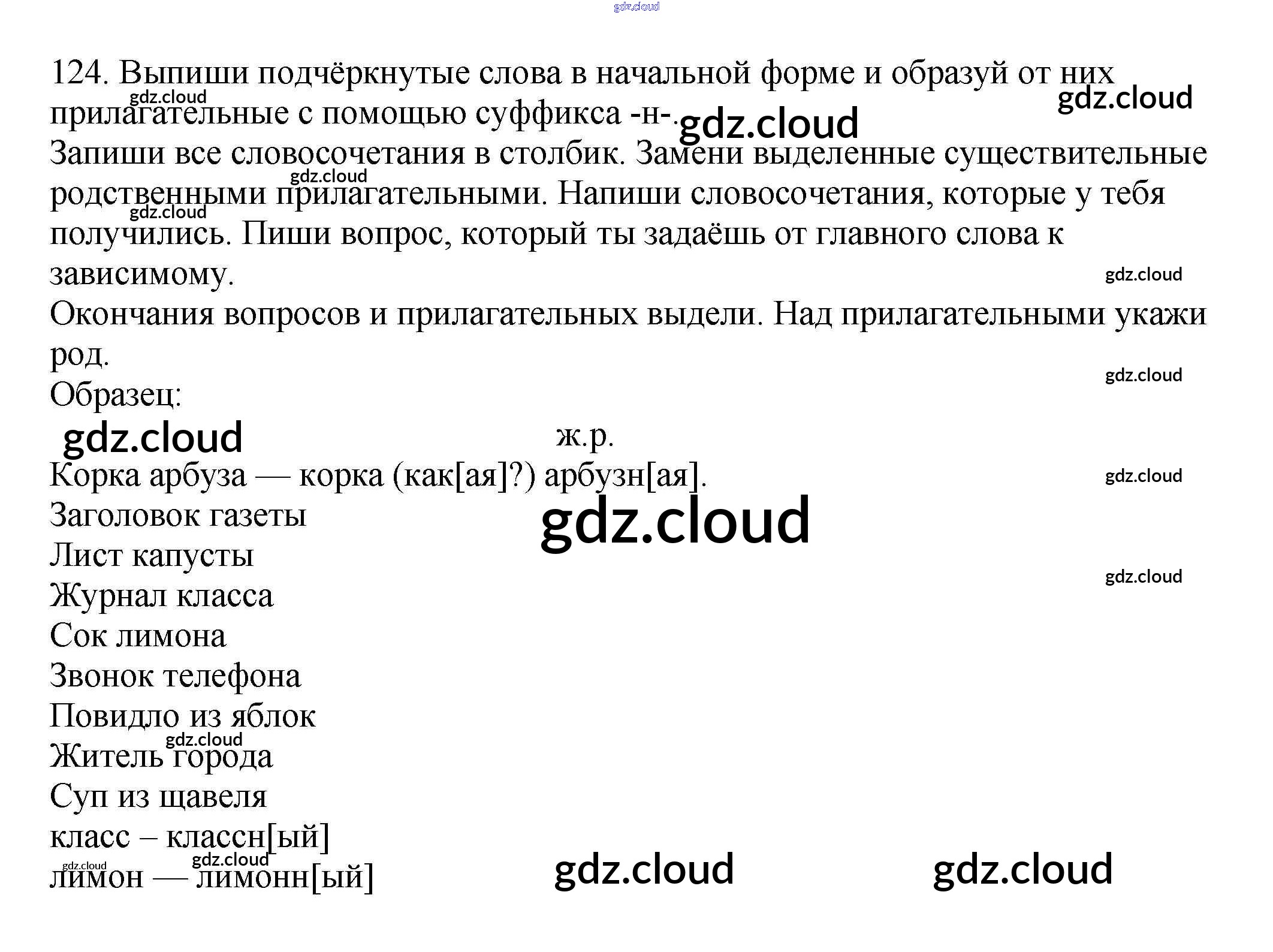 124. Выпиши подчёркнутые слова в начальной форме и образуй от них прилагательные с помощью суффикса -н-.

Запиши все словосочетания в столбик. Замени выделенные существительные родственными прилагательными. Напиши словосочетания, которые у тебя получились. Пиши вопрос, который ты задаёшь от главного слова к зависимому.

Окончания вопросов и прилагательных выдели. Над прилагательными укажи род.

Образец:

ж.р.
Корка арбуза — корка (как[ая]?) арбузн[ая].
Заголовок газеты
Лист капусты
Журнал класса
Сок лимона
Звонок телефона
Повидло из яблок
Житель города
Суп из щавеля
класс – классн[ый]
лимон — лимонн[ый]

gdz.cloud